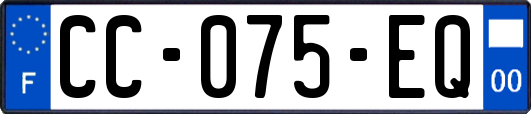 F
CC-075-EQ
00